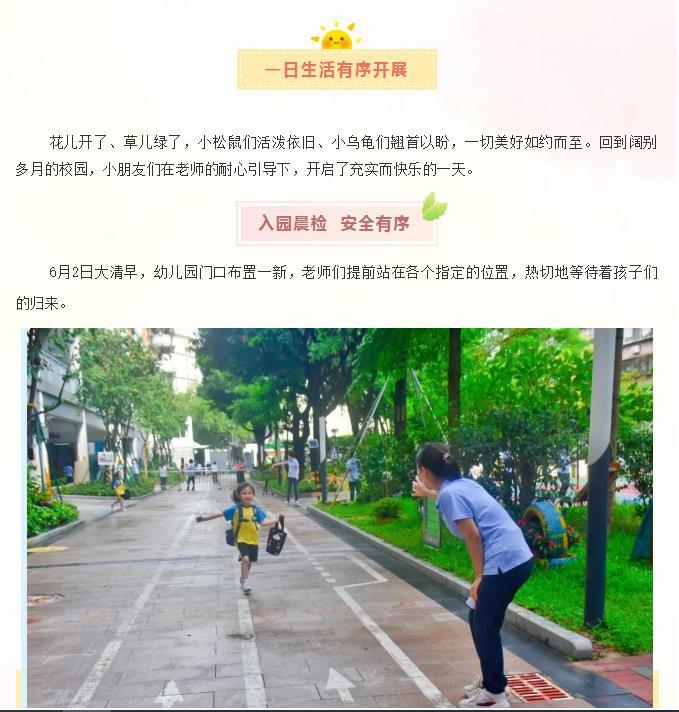 一日生活有序开展

花儿开了、草儿绿了，小松鼠们活泼依旧、小乌龟们翘首以盼，一切美好如约而至。回到阔别多月的校园，小朋友们在老师的耐心引导下，开启了充实而快乐的一天。

入园晨检 安全有序

6月2日大清早，幼儿园门口布置一新，老师们提前站在各个指定的位置，热切地等待着孩子们的归来。